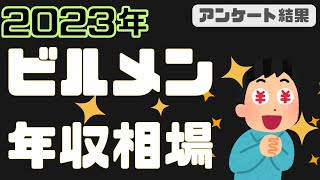 2023年

アンケート結果

ビルメン

年収相場

¥ ¥